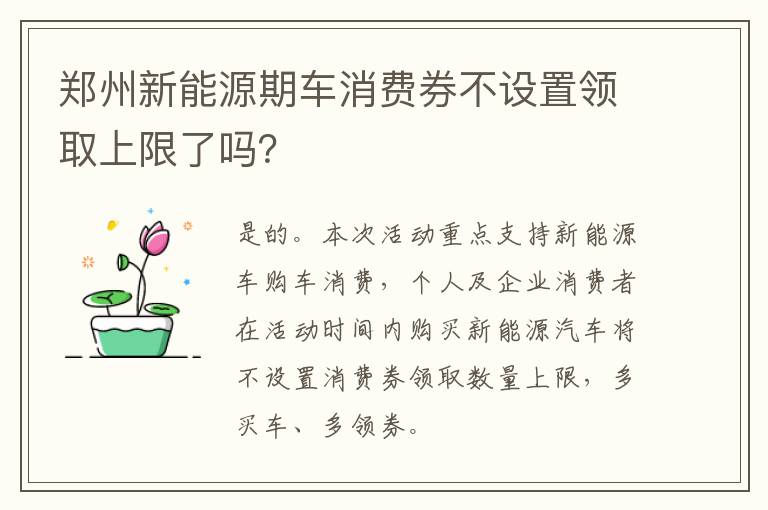 郑州新能源期车消费券不设置领取上限了吗?

是的。本次活动重点支持新能源车购车消费，个人及企业消费者在活动时间内购买新能源汽车将不设置消费券领取数量上限，多买车、多领券。